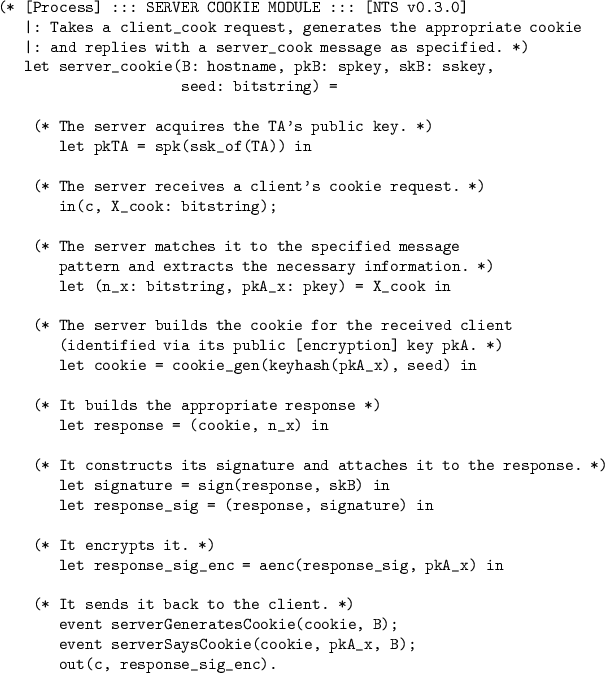 (* [Process] ::: SERVER COOKIE MODULE ::: [NTS v0.3.0]
  |: Takes a client_cook request, generates the appropriate cookie
  |: and replies with a server_cook message as specified. *)
  let server_cookie(B: hostname, pkB: spkey, skB: sskey,
                    seed: bitstring) =

   (* The server acquires the TA's public key. *)
     let pkTA = spk(ssk_of(TA)) in

   (* The server receives a client's cookie request. *)
     in(c, X_cook: bitstring);

   (* The server matches it to the specified message
     pattern and extracts the necessary information. *)
     let (n_x: bitstring, pkA_x: pkey) = X_cook in

   (* The server builds the cookie for the received client
     (identified via its public [encryption] key pkA. *)
     let cookie = cookie_gen(keyhash(pkA_x), seed) in

   (* It builds the appropriate response *)
     let response = (cookie, n_x) in

   (* It constructs its signature and attaches it to the response. *)
     let signature = sign(response, skB) in
     let response_sig = (response, signature) in

   (* It encrypts it. *)
     let response_sig_enc = aenc(response_sig, pkA_x) in

   (* It sends it back to the client. *)
     event serverGeneratesCookie(cookie, B);
     event serverSaysCookie(cookie, pkA_x, B);
     out(c, response_sig_enc).